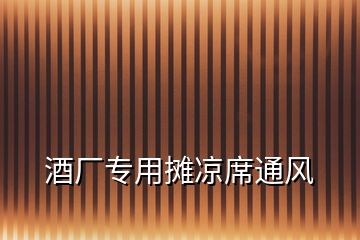 酒厂专用摊凉席通风